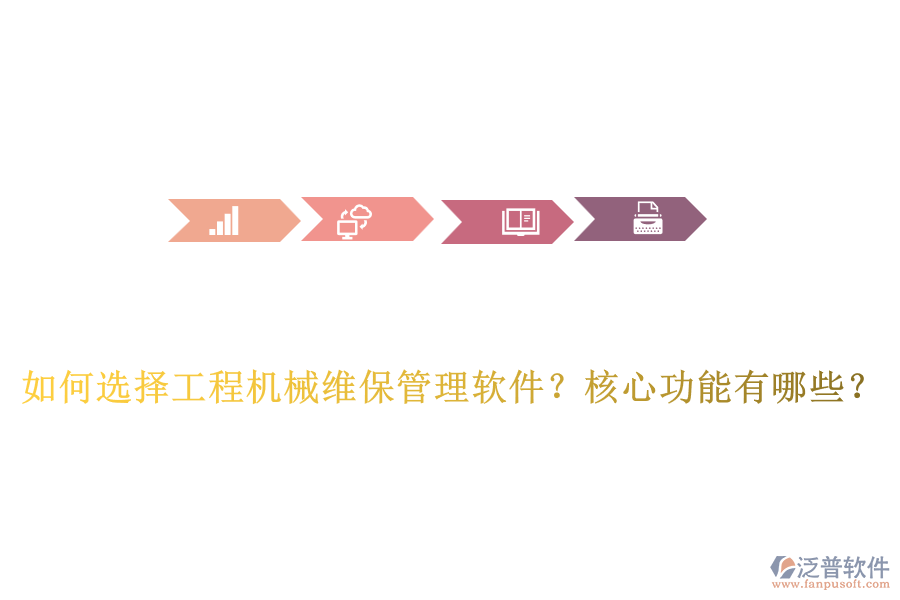 如何选择工程机械维保管理软件？核心功能有哪些？

泛普软件
www.fanpusoft.com